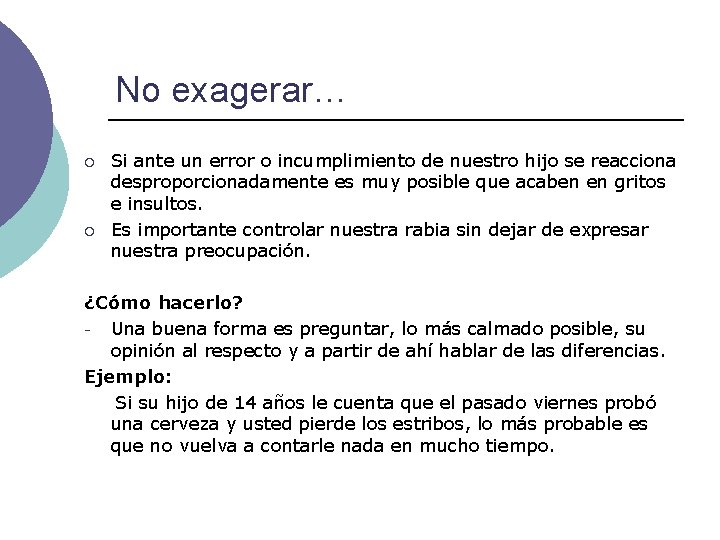 No exagerar…

○ Si ante un error o incumplimiento de nuestro hijo se reacciona desproporcionadamente es muy posible que acaben en gritos e insultos.

○ Es importante controlar nuestra rabia sin dejar de expresar nuestra preocupación.

¿Cómo hacerlo?

- Una buena forma es preguntar, lo más calmado posible, su opinión al respecto y a partir de ahí hablar de las diferencias.

Ejemplo:

Si su hijo de 14 años le cuenta que el pasado viernes probó una cerveza y usted pierde los estribos, lo más probable es que no vuelva a contarle nada en mucho tiempo.